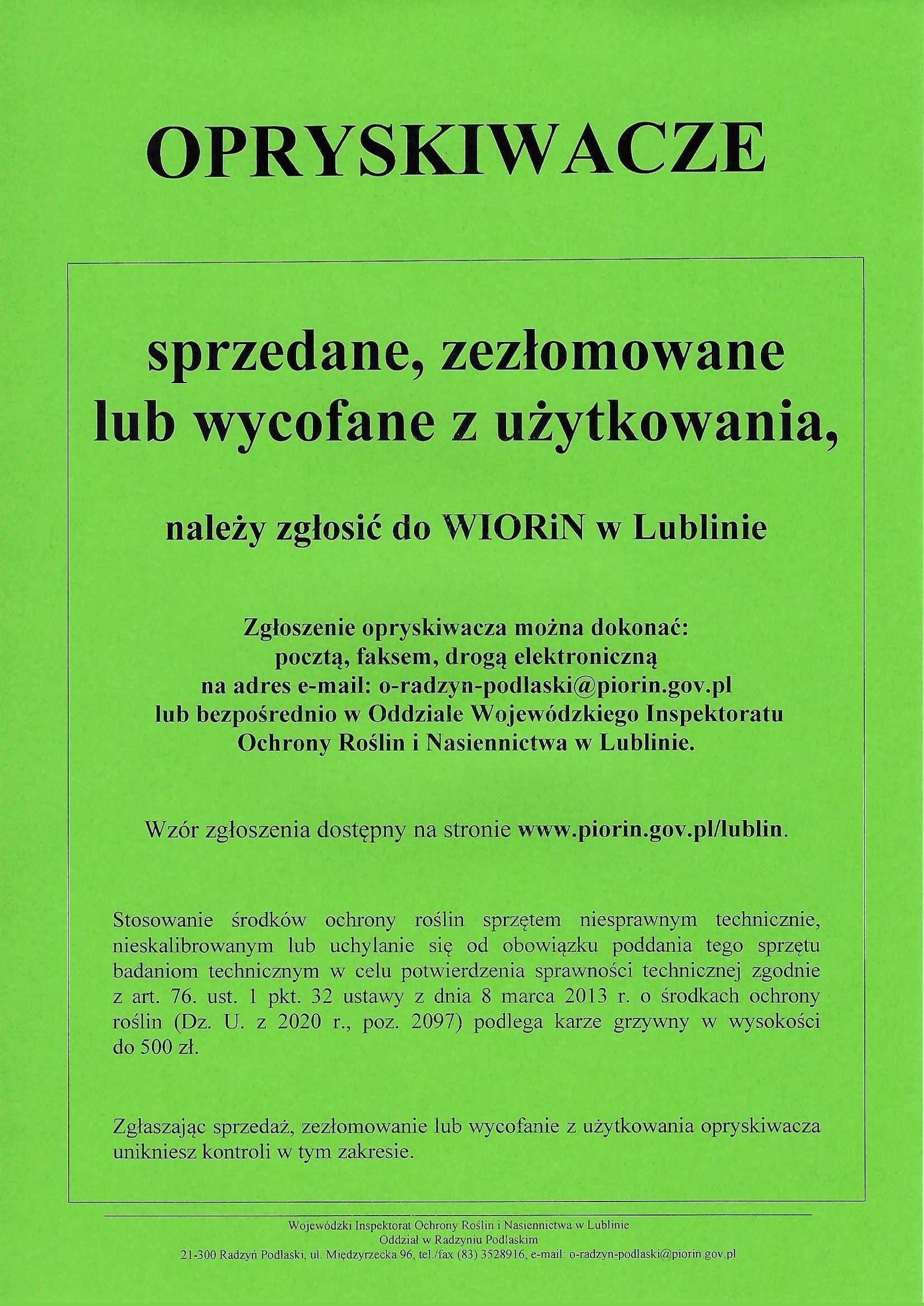 OPRYSKIWACZE

sprzedane, zezłomowane lub wycofane z użytkowania,

należy zgłosić do WIORiN w Lublinie

Zgłoszenie opryskiwacza można dokonać: pocztą, faksem, drogą elektroniczną na adres e-mail: o-radzyn-podlaski@piorin.gov.pl lub bezpośrednio w Oddziale Wojewódzkiego Inspektoratu Ochrony Roślin i Nasiennictwa w Lublinie.

Wzór zgłoszenia dostępny na stronie www.piorin.gov.pl/lublin.

Stosowanie środków ochrony roślin sprzętem niesprawnym technicznie, nieskalibrowanym lub uchylanie się od obowiązku poddania tego sprzętu badaniom technicznym w celu potwierdzenia sprawności technicznej zgodnie z art. 76. ust. 1 pkt. 32 ustawy z dnia 8 marca 2013 r. o środkach ochrony roślin (Dz. U. z 2020 r., poz. 2097) podlega karze grzywny w wysokości do 500 zł.

Zgłaszając sprzedaż, zezłomowanie lub wycofanie z użytkowania opryskiwacza unikniesz kontroli w tym zakresie.

Wojewódzki Inspektorat Ochrony Roślin i Nasiennictwa w Lublinie
Oddział w Radzyniu Podlaskim
21-300 Radzyń Podlaski, ul. Międzyrzecka 96, tel./fax (83) 3528916, e-mail: o-radzyn-podlaski@piorin.gov.pl